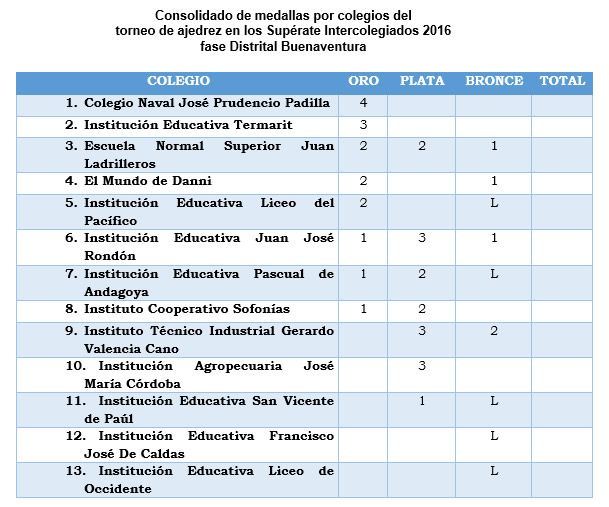 Consolidado de medallas por colegios del torneo de ajedrez en los Supérate Intercolegiados 2016 fase Distrital Buenaventura

| COLEGIO | ORO | PLATA | BRONCE | TOTAL |
|---|---|---|---|---|
| 1. Colegio Naval José Prudencio Padilla | 4 | | | |
| 2. Institución Educativa Termarit | 3 | | | |
| 3. Escuela Normal Superior Juan Ladrilleros | 2 | 2 | 1 | |
| 4. El Mundo de Danni | 2 | | 1 | |
| 5. Institución Educativa Liceo del Pacífico | 2 | | L | |
| 6. Institución Educativa Juan José Rondón | 1 | 3 | 1 | |
| 7. Institución Educativa Pascual de Andagoya | 1 | 2 | L | |
| 8. Instituto Cooperativo Sofonías | 1 | 2 | | |
| 9. Instituto Técnico Industrial Gerardo Valencia Cano | | 3 | 2 | |
| 10. Institución Agropecuaria José María Córdoba | | 3 | | |
| 11. Institución Educativa San Vicente de Paúl | | 1 | L | |
| 12. Institución Educativa Francisco José De Caldas | | | L | |
| 13. Institución Educativa Liceo de Occidente | | | L | |